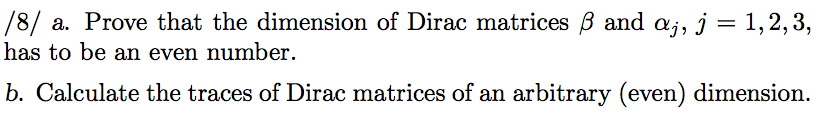 /8/ a. Prove that the dimension of Dirac matrices $\beta$ and $\alpha_j$, $j = 1, 2, 3$, has to be an even number.

b. Calculate the traces of Dirac matrices of an arbitrary (even) dimension.